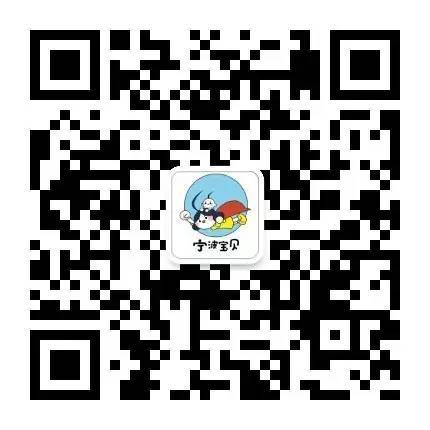 宁波宝贝